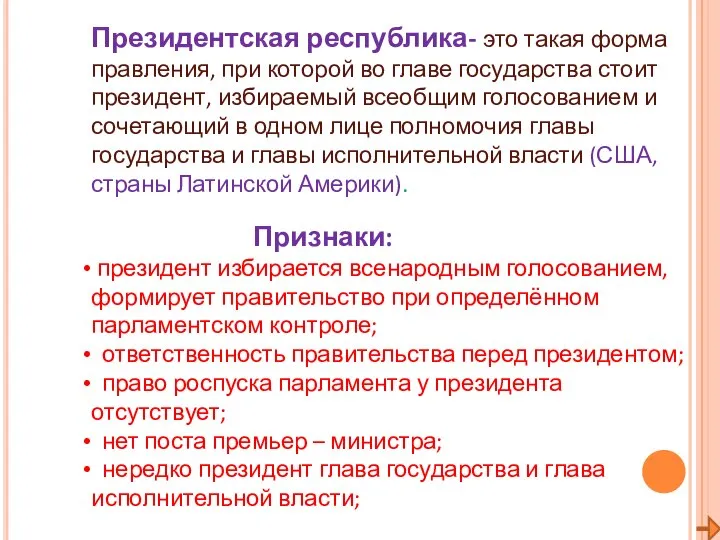 Президентская республика- это такая форма правления, при которой во главе государства стоит президент, избираемый всеобщим голосованием и сочетающий в одном лице полномочия главы государства и главы исполнительной власти (США, страны Латинской Америки).

Признаки:

• президент избирается всенародным голосованием, формирует правительство при определённом парламентском контроле;
• ответственность правительства перед президентом;
• право роспуска парламента у президента отсутствует;
• нет поста премьер – министра;
• нередко президент глава государства и глава исполнительной власти;